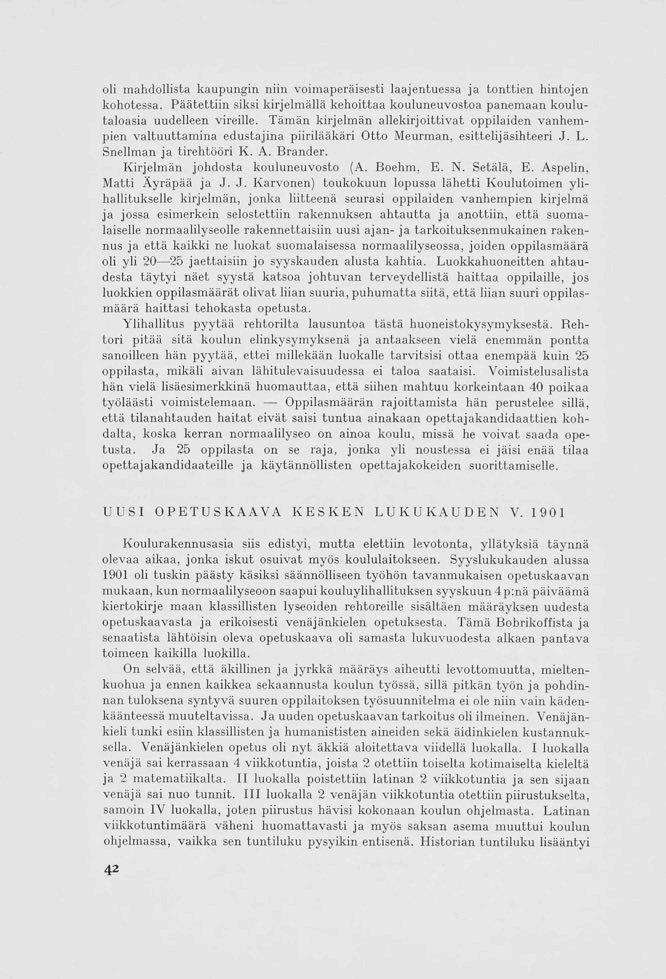 oli mahdollista kaupungin niin voimaperäisesti laajentuessa ja tonttien hintojen kohotessa. Päätettiin siksi kirjelmällä kehoittaa kouluneuvostoa panemaan koulutaloasia uudelleen vireille. Tämän kirjelmän allekirjoittivat oppilaiden vanhempien valtuuttamina edustajina piirilääkäri Otto Meurman, esittelijäsihteeri J. L. Snellman ja tirehtööri K. A. Brander.

Kirjelmän johdosta kouluneuvosto (A. Boehm, E. N. Setälä, E. Aspelin, Matti Äyräpää ja J. J. Karvonen) toukokuun lopussa lähetti Koulutoimen ylihallitukselle kirjelmän, jonka liitteenä seurasi oppilaiden vanhempien kirjelmä ja jossa esimerkein selostettiin rakennuksen ahtautta ja anottiin, että suomalaiselle normaalilyseolle rakennettaisiin uusi ajan- ja tarkoituksenmukainen rakennus ja että kaikki ne luokat suomalaisessa normaalilyseossa, joiden oppilasmäärä oli yli 20—25 jaettaisiin jo syyskauden alusta kahtia. Luokkahuoneitten ahtaudesta täytyi näet syystä katsoa johtuvan terveydellistä haittaa oppilaille, jos luokkien oppilasmäärät olivat liian suuria, puhumatta siitä, että liian suuri oppilasmäärä haittasi tehokasta opetusta.

Ylihallitus pyytää rehtorilta lausuntoa tästä huoneistokysymyksestä. Rehtori pitää sitä koulun elinkysymyksenä ja antaakseen vielä enemmän pontta sanoilleen hän pyytää, ettei millekään luokalle tarvitsisi ottaa enempää kuin 25 oppilasta, mikäli aivan lähitulevaisuudessa ei taloa saataisi. Voimistelusalista hän vielä lisäesimerkkinä huomauttaa, että siihen mahtuu korkeintaan 40 poikaa työläästi voimistelemaan. — Oppilasmäärän rajoittamista hän perustelee sillä, että tilanahtauden haitat eivät saisi tuntua ainakaan opettajakandidaattien kohdalta, koska kerran normaalilyseo on ainoa koulu, missä he voivat saada opetusta. Ja 25 oppilasta on se raja, jonka yli noustessa ei jäisi enää tilaa opettajakandidaateille ja käytännöllisten opettajakokeiden suorittamiselle.

UUSI OPETUSKAAVA KESKEN LUKUKAUDEN V. 1901

Koulurakennusasia siis edistyi, mutta elettiin levotonta, yllätyksiä täynnä olevaa aikaa, jonka iskut osuivat myös koululaitokseen. Syyslukukauden alussa 1901 oli tuskin päästy käsiksi säännölliseen työhön tavanmukaisen opetuskaavan mukaan, kun normaalilyseoon saapui kouluylihallituksen syyskuun 4 p:nä päiväämä kiertokirje maan klassillisten lyseoiden rehtoreille sisältäen määräyksen uudesta opetuskaavasta ja erikoisesti venäjänkielen opetuksesta. Tämä Bobrikoffista ja senaatista lähtöisin oleva opetuskaava oli samasta lukuvuodesta alkaen pantava toimeen kaikilla luokilla.

On selvää, että äkillinen ja jyrkkä määräys aiheutti levottomuutta, mieltenkuohua ja ennen kaikkea sekaannusta koulun työssä, sillä pitkän työn ja pohdinnan tuloksena syntyvä suuren oppilaitoksen työsuunnitelma ei ole niin vain kädenkäänteessä muuteltavissa. Ja uuden opetuskaavan tarkoitus oli ilmeinen. Venäjänkieli tunki esiin klassillisten ja humanististen aineiden sekä äidinkielen kustannuksella. Venäjänkielen opetus oli nyt äkkiä aloitettava viidellä luokalla. I luokalla venäjä sai kerrassaan 4 viikkotuntia, joista 2 otettiin toiselta kotimaiselta kieleltä ja 2 matematiikalta. II luokalla poistettiin latinan 2 viikkotuntia ja sen sijaan venäjä sai nuo tunnit. III luokalla 2 venäjän viikkotuntia otettiin piirustukselta, samoin IV luokalla, joten piirustus hävisi kokonaan koulun ohjelmasta. Latinan viikkotuntimäärä väheni huomattavasti ja myös saksan asema muuttui koulun ohjelmassa, vaikka sen tuntiluku pysyikin entisenä. Historian tuntiluku lisääntyi

42